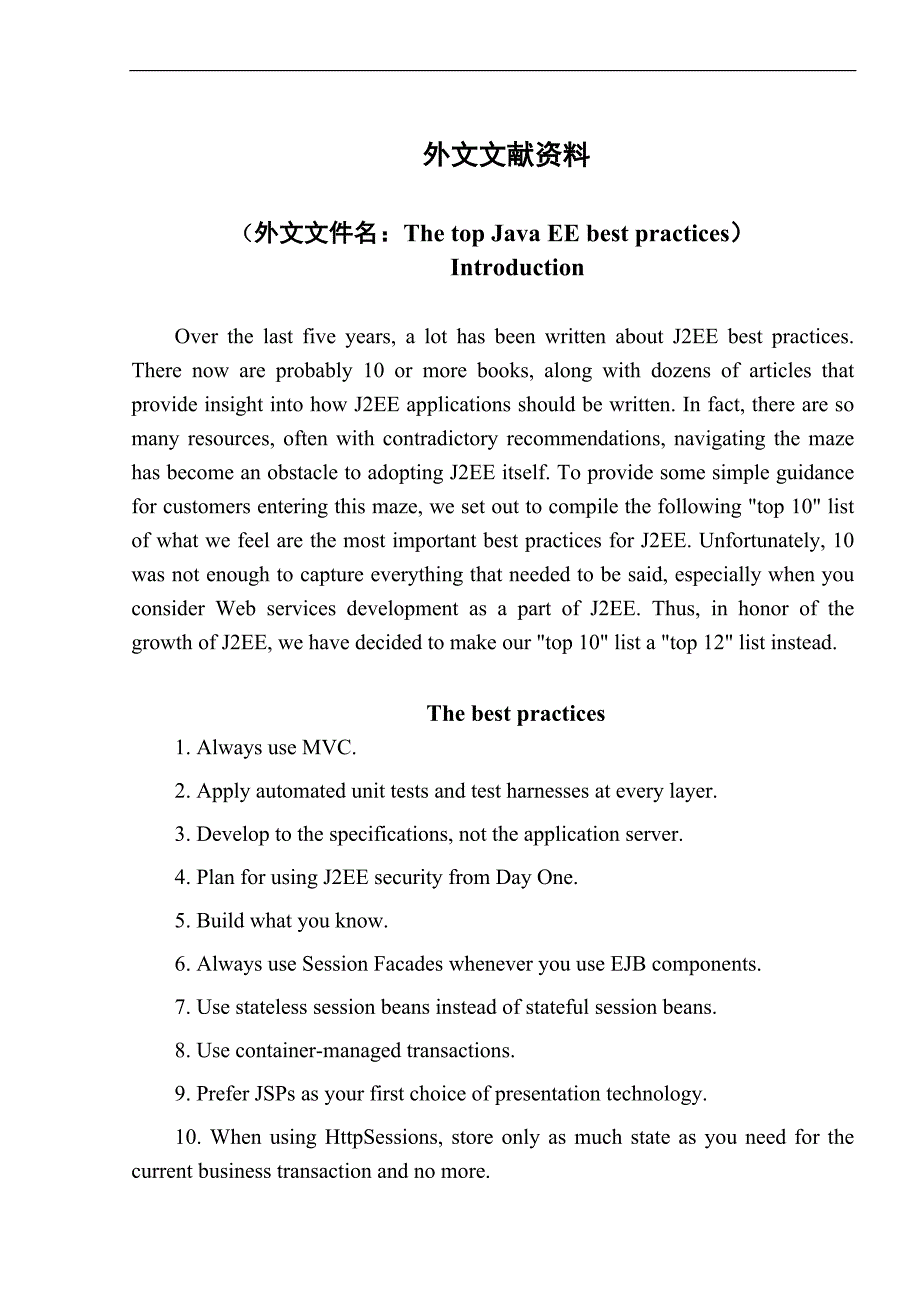 外文文献资料

（外文文件名：The top Java EE best practices）
Introduction

Over the last five years, a lot has been written about J2EE best practices. There now are probably 10 or more books, along with dozens of articles that provide insight into how J2EE applications should be written. In fact, there are so many resources, often with contradictory recommendations, navigating the maze has become an obstacle to adopting J2EE itself. To provide some simple guidance for customers entering this maze, we set out to compile the following "top 10" list of what we feel are the most important best practices for J2EE. Unfortunately, 10 was not enough to capture everything that needed to be said, especially when you consider Web services development as a part of J2EE. Thus, in honor of the growth of J2EE, we have decided to make our "top 10" list a "top 12" list instead.

The best practices

1. Always use MVC.

2. Apply automated unit tests and test harnesses at every layer.

3. Develop to the specifications, not the application server.

4. Plan for using J2EE security from Day One.

5. Build what you know.

6. Always use Session Facades whenever you use EJB components.

7. Use stateless session beans instead of stateful session beans.

8. Use container-managed transactions.

9. Prefer JSPs as your first choice of presentation technology.

10. When using HttpSessions, store only as much state as you need for the current business transaction and no more.